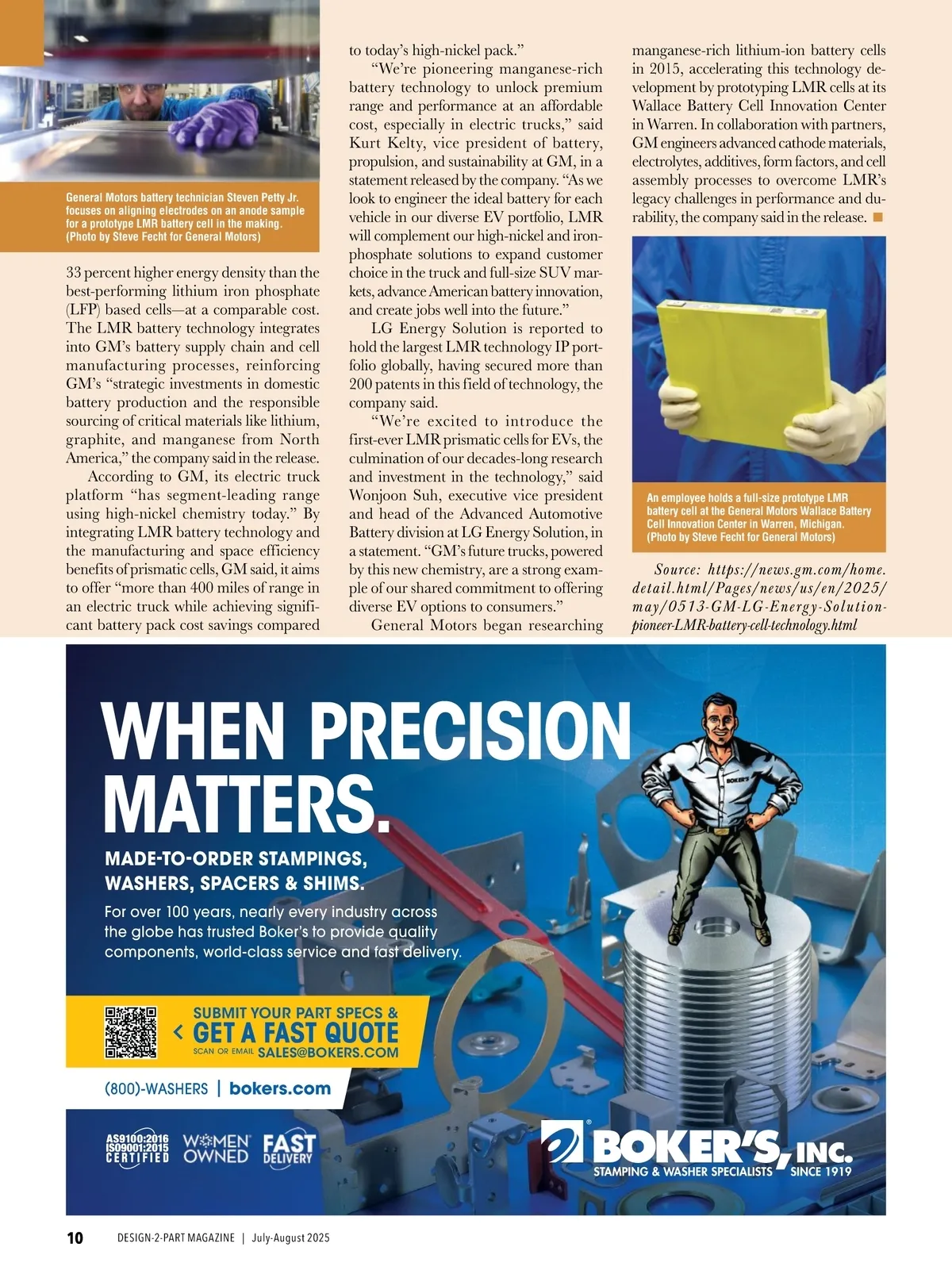 General Motors battery technician Steven Petty Jr. focuses on aligning electrodes on an anode sample for a prototype LMR battery cell in the making. (Photo by Steve Fecht for General Motors)

33 percent higher energy density than the best-performing lithium iron phosphate (LFP) based cells—at a comparable cost. The LMR battery technology integrates into GM's battery supply chain and cell manufacturing processes, reinforcing GM's "strategic investments in domestic battery production and the responsible sourcing of critical materials like lithium, graphite, and manganese from North America," the company said in the release.

According to GM, its electric truck platform "has segment-leading range using high-nickel chemistry today." By integrating LMR battery technology and the manufacturing and space efficiency benefits of prismatic cells, GM said, it aims to offer "more than 400 miles of range in an electric truck while achieving significant battery pack cost savings compared to today's high-nickel pack."

"We're pioneering manganese-rich battery technology to unlock premium range and performance at an affordable cost, especially in electric trucks," said Kurt Kelty, vice president of battery, propulsion, and sustainability at GM, in a statement released by the company. "As we look to engineer the ideal battery for each vehicle in our diverse EV portfolio, LMR will complement our high-nickel and iron-phosphate solutions to expand customer choice in the truck and full-size SUV markets, advance American battery innovation, and create jobs well into the future."

LG Energy Solution is reported to hold the largest LMR technology IP portfolio globally, having secured more than 200 patents in this field of technology, the company said.

"We're excited to introduce the first-ever LMR prismatic cells for EVs, the culmination of our decades-long research and investment in the technology," said Wonjoon Suh, executive vice president and head of the Advanced Automotive Battery division at LG Energy Solution, in a statement. "GM's future trucks, powered by this new chemistry, are a strong example of our shared commitment to offering diverse EV options to consumers."

General Motors began researching manganese-rich lithium-ion battery cells in 2015, accelerating this technology development by prototyping LMR cells at its Wallace Battery Cell Innovation Center in Warren. In collaboration with partners, GM engineers advanced cathode materials, electrolytes, additives, form factors, and cell assembly processes to overcome LMR's legacy challenges in performance and durability, the company said in the release. ■

An employee holds a full-size prototype LMR battery cell at the General Motors Wallace Battery Cell Innovation Center in Warren, Michigan. (Photo by Steve Fecht for General Motors)

Source: https://news.gm.com/home.detail.html/Pages/news/us/en/2025/may/0513-GM-LG-Energy-Solution-pioneer-LMR-battery-cell-technology.html

WHEN PRECISION MATTERS.

MADE-TO-ORDER STAMPINGS, WASHERS, SPACERS & SHIMS.

For over 100 years, nearly every industry across the globe has trusted Boker's to provide quality components, world-class service and fast delivery.

SUBMIT YOUR PART SPECS &
GET A FAST QUOTE
SCAN OR EMAIL SALES@BOKERS.COM

(800)-WASHERS | bokers.com

AS9100:2016 ISO9001:2015 CERTIFIED
WOMEN OWNED
FAST DELIVERY

BOKER'S
BOKER'S, INC.
STAMPING & WASHER SPECIALISTS SINCE 1919

10 DESIGN-2-PART MAGAZINE | July-August 2025